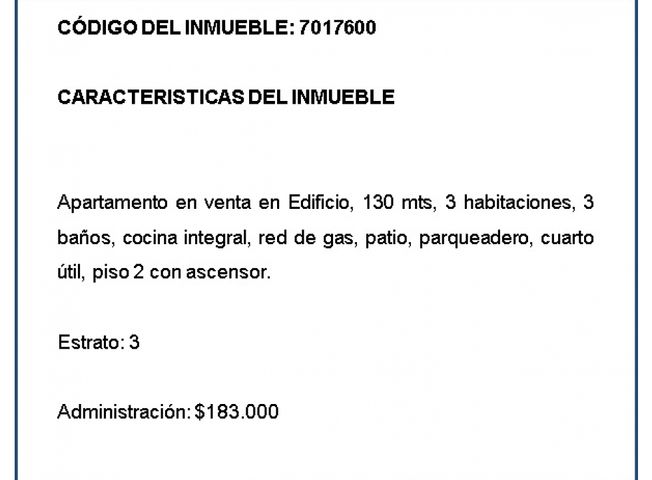 CÓDIGO DEL INMUEBLE: 7017600

CARACTERISTICAS DEL INMUEBLE

Apartamento en venta en Edificio, 130 mts, 3 habitaciones, 3 baños, cocina integral, red de gas, patio, parqueadero, cuarto útil, piso 2 con ascensor.

Estrato: 3

Administración: $183.000